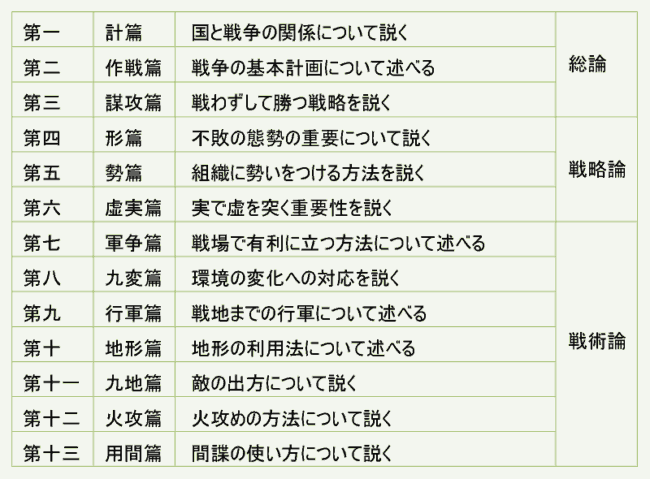 | 第一 | 計篇 | 国と戦争の関係について説く | 総論 |
|---|---|---|---|
| 第二 | 作戦篇 | 戦争の基本計画について述べる | |
| 第三 | 謀攻篇 | 戦わずして勝つ戦略を説く | |
| 第四 | 形篇 | 不敗の態勢の重要について説く | 戦略論 |
| 第五 | 勢篇 | 組織に勢いをつける方法を説く | |
| 第六 | 虚実篇 | 実で虚を突く重要性を説く | |
| 第七 | 軍争篇 | 戦場で有利に立つ方法について述べる | 戦術論 |
| 第八 | 九変篇 | 環境の変化への対応を説く | |
| 第九 | 行軍篇 | 戦地までの行軍について述べる | |
| 第十 | 地形篇 | 地形の利用法について述べる | |
| 第十一 | 九地篇 | 敵の出方について説く | |
| 第十二 | 火攻篇 | 火攻めの方法について説く | |
| 第十三 | 用間篇 | 間諜の使い方について説く | |